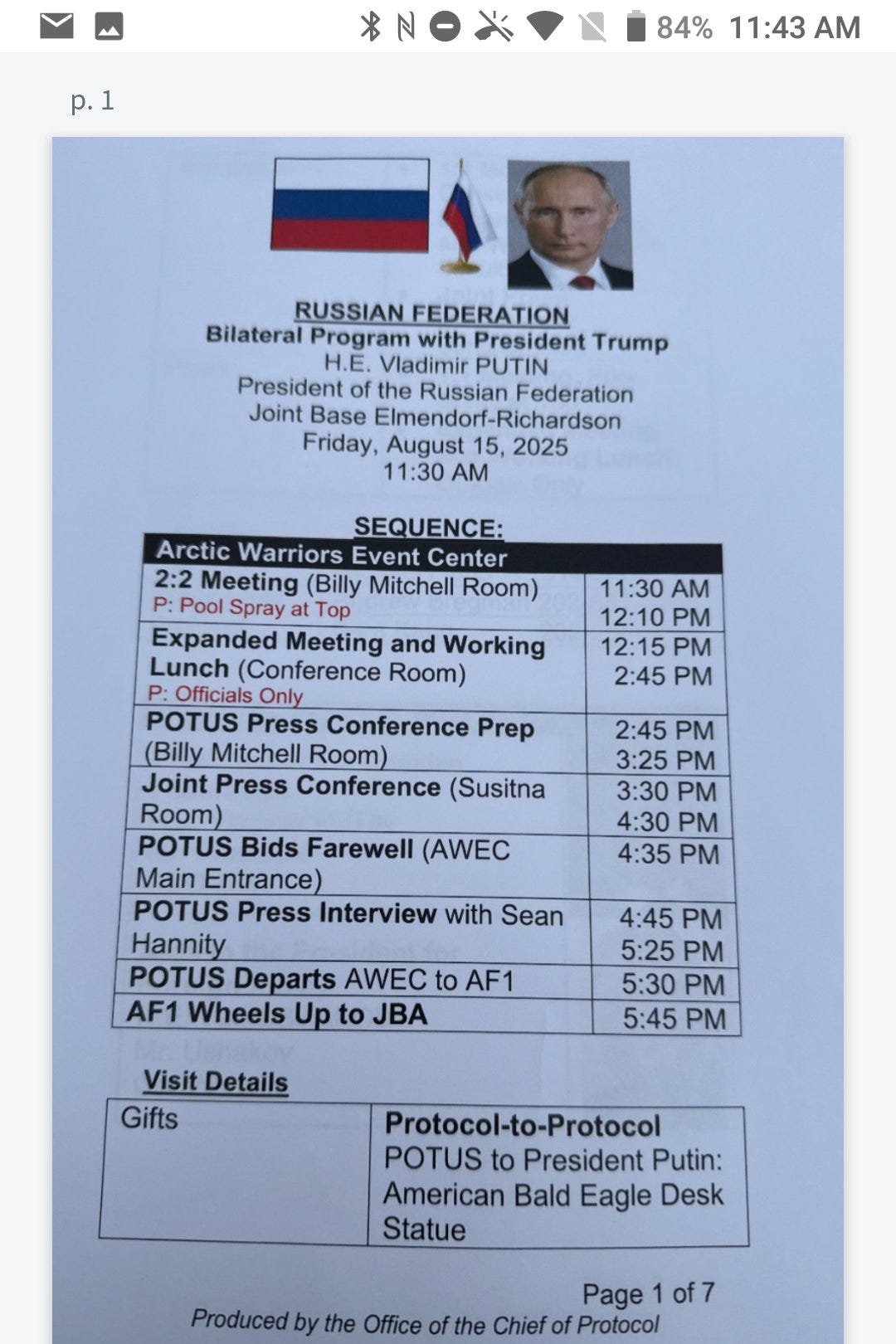 84% 11:43 AM

p. 1

RUSSIAN FEDERATION
Bilateral Program with President Trump
H.E. Vladimir PUTIN
President of the Russian Federation
Joint Base Elmendorf-Richardson
Friday, August 15, 2025
11:30 AM

SEQUENCE:

| Arctic Warriors Event Center | |
|---|---|
| 2:2 Meeting (Billy Mitchell Room) P: Pool Spray at Top | 11:30 AM 12:10 PM |
| Expanded Meeting and Working Lunch (Conference Room) P: Officials Only | 12:15 PM 2:45 PM |
| POTUS Press Conference Prep (Billy Mitchell Room) | 2:45 PM 3:25 PM |
| Joint Press Conference (Susitna Room) | 3:30 PM 4:30 PM |
| POTUS Bids Farewell (AWEC Main Entrance) | 4:35 PM |
| POTUS Press Interview with Sean Hannity | 4:45 PM 5:25 PM |
| POTUS Departs AWEC to AF1 | 5:30 PM |
| AF1 Wheels Up to JBA | 5:45 PM |

Visit Details

| Gifts | Protocol-to-Protocol POTUS to President Putin: American Bald Eagle Desk Statue |
|---|---|

Page 1 of 7
Produced by the Office of the Chief of Protocol